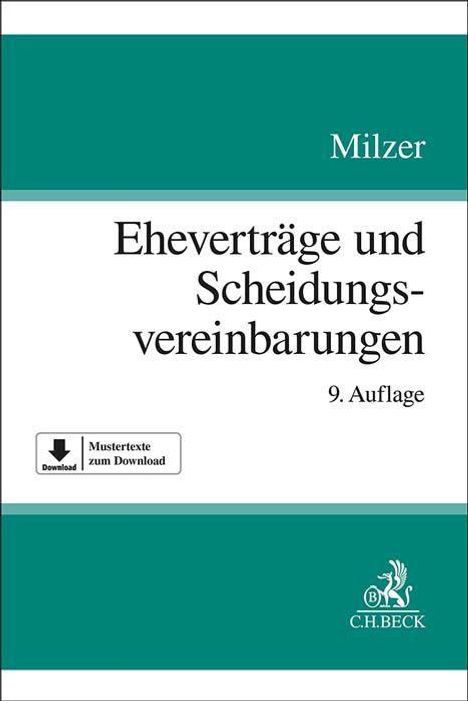 Milzer

Eheverträge und Scheidungsvereinbarungen

9. Auflage

Download

Mustertexte zum Download

B

C.H.BECK